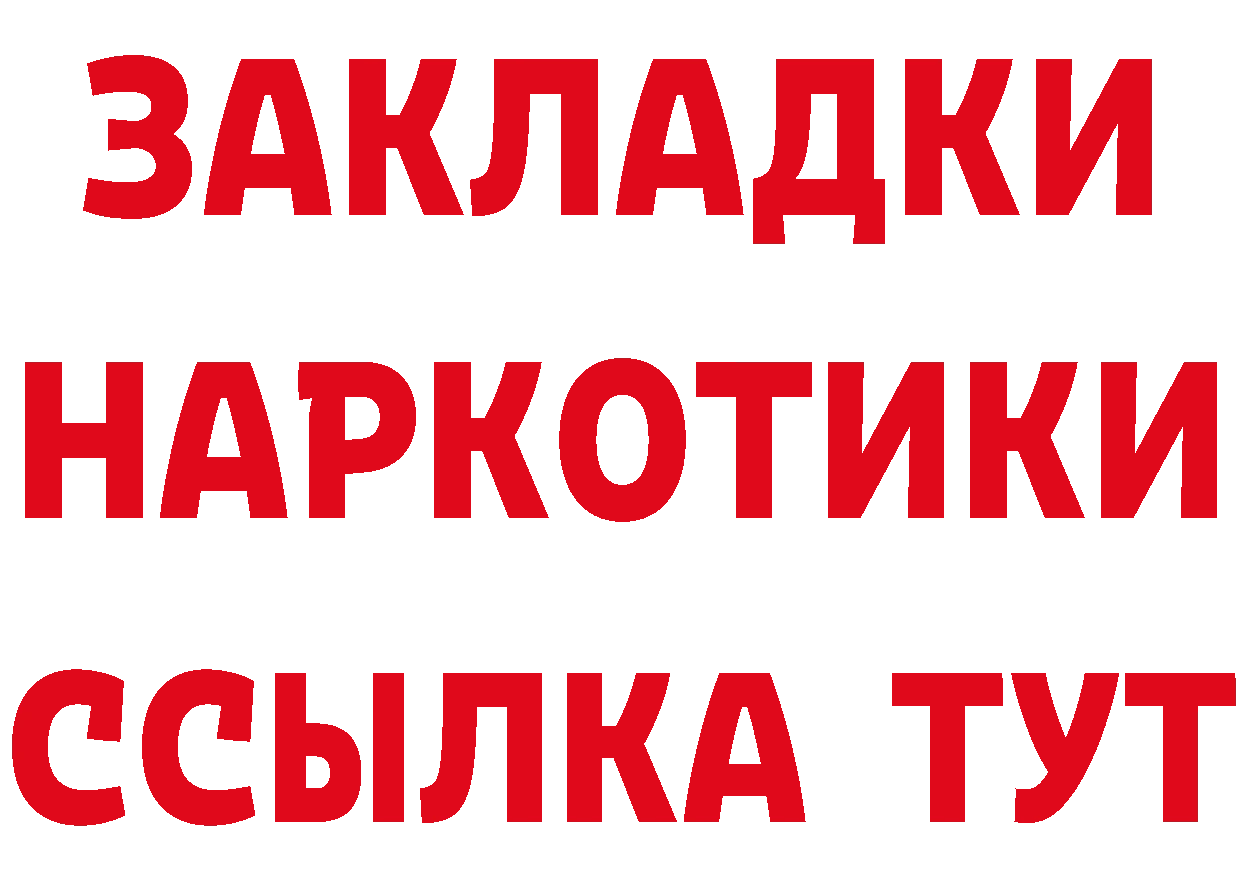 ЗАКЛАДКИ
НАРКОТИКИ
ССЫЛКА ТУТ